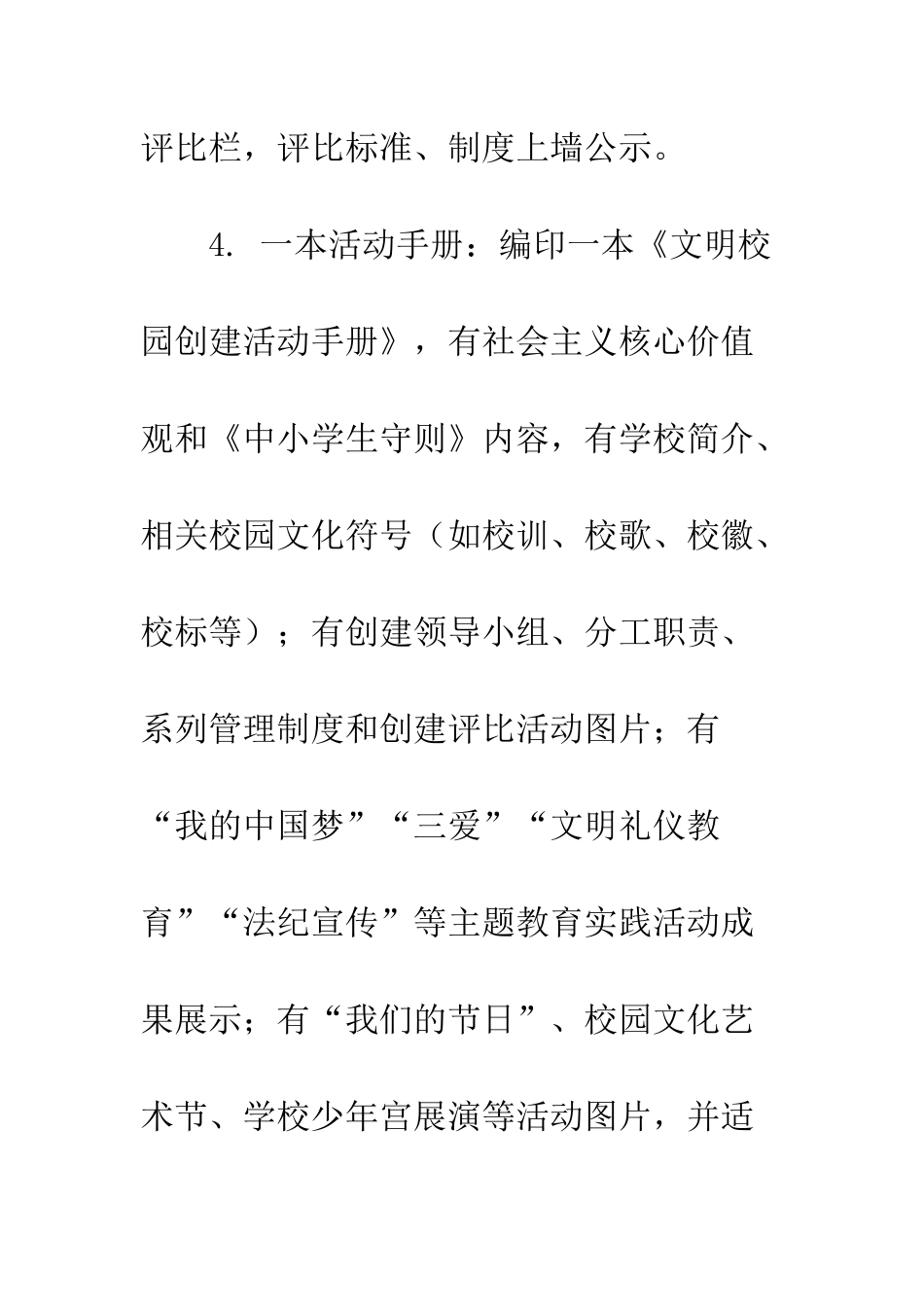 评比栏，评比标准、制度上墙公示。

4. 一本活动手册：编印一本《文明校园创建活动手册》，有社会主义核心价值观和《中小学生守则》内容，有学校简介、相关校园文化符号（如校训、校歌、校徽、校标等）；有创建领导小组、分工职责、系列管理制度和创建评比活动图片；有“我的中国梦”“三爱”“文明礼仪教育”“法纪宣传”等主题教育实践活动成果展示；有“我们的节日”、校园文化艺术节、学校少年宫展演等活动图片，并适